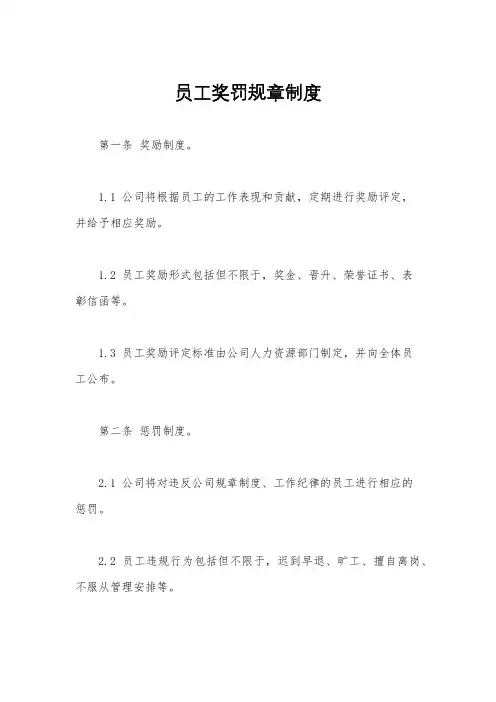 员工奖罚规章制度

第一条 奖励制度。

1.1 公司将根据员工的工作表现和贡献，定期进行奖励评定，并给予相应奖励。

1.2 员工奖励形式包括但不限于，奖金、晋升、荣誉证书、表彰信函等。

1.3 员工奖励评定标准由公司人力资源部门制定，并向全体员工公布。

第二条 惩罚制度。

2.1 公司将对违反公司规章制度、工作纪律的员工进行相应的惩罚。

2.2 员工违规行为包括但不限于，迟到早退、旷工、擅自离岗、不服从管理安排等。